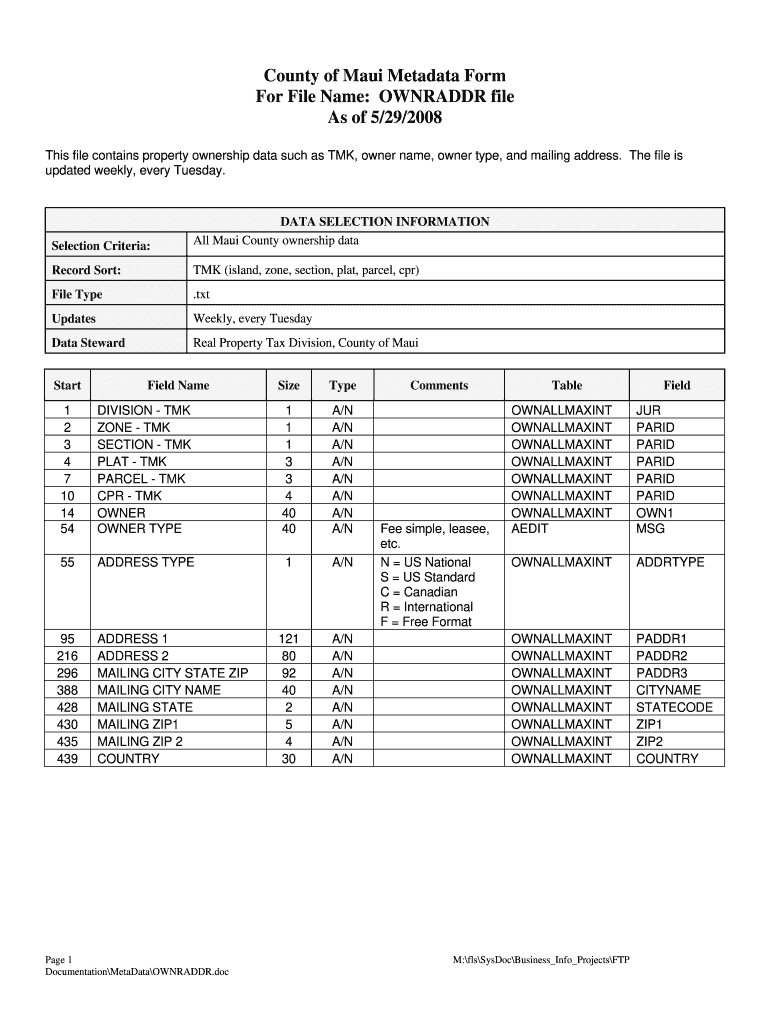 County of Maui Metadata Form
For File Name: OWNRADDR file
As of 5/29/2008

This file contains property ownership data such as TMK, owner name, owner type, and mailing address. The file is updated weekly, every Tuesday.

| DATA SELECTION INFORMATION | |
|---|---|
| Selection Criteria: | All Maui County ownership data |
| Record Sort: | TMK (island, zone, section, plat, parcel, cpr) |
| File Type | .txt |
| Updates | Weekly, every Tuesday |
| Data Steward | Real Property Tax Division, County of Maui |

| Start | Field Name | Size | Type | Comments | Table | Field |
|---|---|---|---|---|---|---|
| 1 | DIVISION - TMK | 1 | A/N | | OWNALLMAXINT | JUR |
| 2 | ZONE - TMK | 1 | A/N | | OWNALLMAXINT | PARID |
| 3 | SECTION - TMK | 1 | A/N | | OWNALLMAXINT | PARID |
| 4 | PLAT - TMK | 3 | A/N | | OWNALLMAXINT | PARID |
| 7 | PARCEL - TMK | 3 | A/N | | OWNALLMAXINT | PARID |
| 10 | CPR - TMK | 4 | A/N | | OWNALLMAXINT | PARID |
| 14 | OWNER | 40 | A/N | | OWNALLMAXINT | OWN1 |
| 54 | OWNER TYPE | 40 | A/N | Fee simple, leasee, etc. | AEDIT | MSG |
| 55 | ADDRESS TYPE | 1 | A/N | N = US National S = US Standard C = Canadian R = International F = Free Format | OWNALLMAXINT | ADDRTYPE |
| 95 | ADDRESS 1 | 121 | A/N | | OWNALLMAXINT | PADDR1 |
| 216 | ADDRESS 2 | 80 | A/N | | OWNALLMAXINT | PADDR2 |
| 296 | MAILING CITY STATE ZIP | 92 | A/N | | OWNALLMAXINT | PADDR3 |
| 388 | MAILING CITY NAME | 40 | A/N | | OWNALLMAXINT | CITYNAME |
| 428 | MAILING STATE | 2 | A/N | | OWNALLMAXINT | STATECODE |
| 430 | MAILING ZIP1 | 5 | A/N | | OWNALLMAXINT | ZIP1 |
| 435 | MAILING ZIP 2 | 4 | A/N | | OWNALLMAXINT | ZIP2 |
| 439 | COUNTRY | 30 | A/N | | OWNALLMAXINT | COUNTRY |

Page 1
Documentation\MetaData\OWNRADDR.doc
M:\fls\SysDoc\Business_Info_Projects\FTP